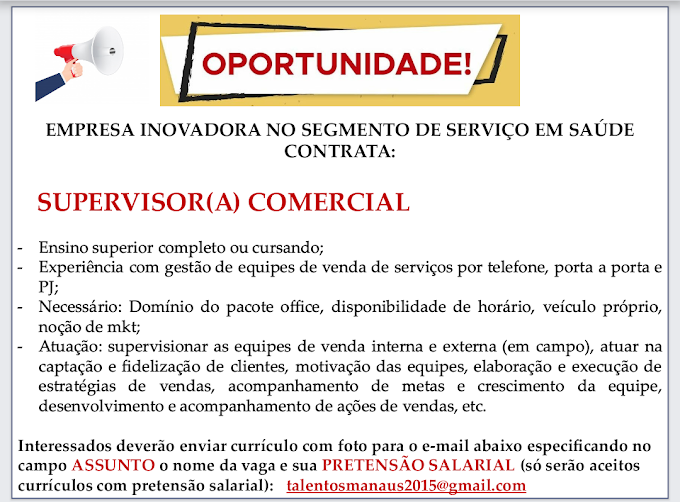 OPORTUNIDADE!

EMPRESA INOVADORA NO SEGMENTO DE SERVIÇO EM SAÚDE CONTRATA:

SUPERVISOR(A) COMERCIAL

- Ensino superior completo ou cursando;
- Experiência com gestão de equipes de venda de serviços por telefone, porta a porta e PJ;
- Necessário: Domínio do pacote office, disponibilidade de horário, veículo próprio, noção de mkt;
- Atuação: supervisionar as equipes de venda interna e externa (em campo), atuar na captação e fidelização de clientes, motivação das equipes, elaboração e execução de estratégias de vendas, acompanhamento de metas e crescimento da equipe, desenvolvimento e acompanhamento de ações de vendas, etc.

Interessados deverão enviar currículo com foto para o e-mail abaixo especificando no campo ASSUNTO o nome da vaga e sua PRETENSÃO SALARIAL (só serão aceitos currículos com pretensão salarial): talentosmanaus2015@gmail.com